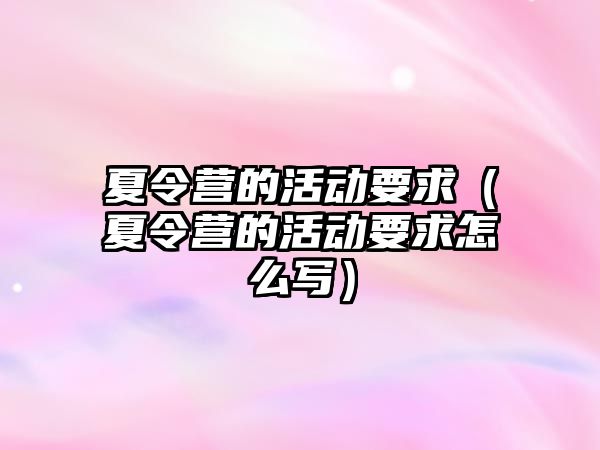 夏令营的活动要求（夏令营的活动要求怎么写）